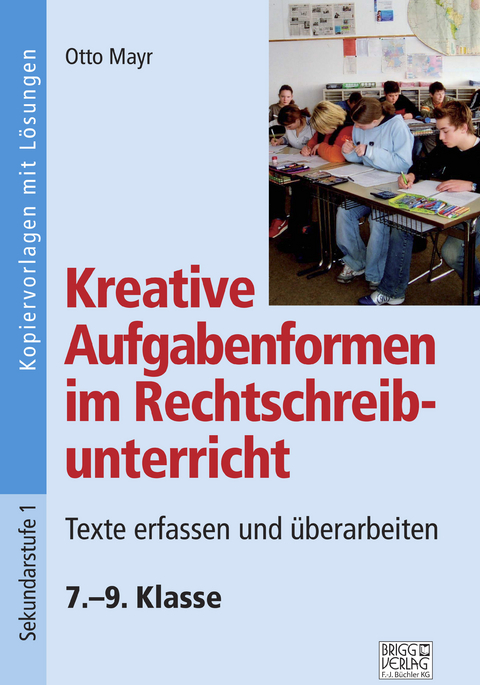 Kopiervorlagen mit Lösungen

Sekundarstufe 1

Otto Mayr

Kreative Aufgabenformen im Rechtschreibunterricht

Texte erfassen und überarbeiten

7.–9. Klasse

BRIGG VERLAG
F.-J. Büchler KG